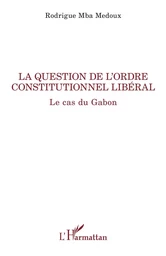 Rodrigue Mba Medoux

LA QUESTION DE L'ORDRE CONSTITUTIONNEL LIBÉRAL

Le cas du Gabon

L'Harmattan